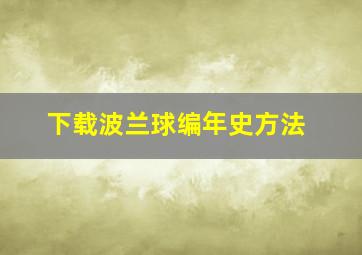 下载波兰球编年史方法